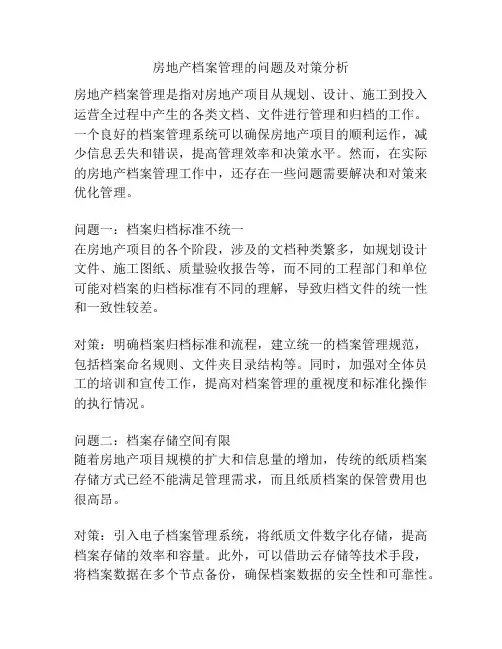 房地产档案管理的问题及对策分析

房地产档案管理是指对房地产项目从规划、设计、施工到投入运营全过程中产生的各类文档、文件进行管理和归档的工作。一个良好的档案管理系统可以确保房地产项目的顺利运作，减少信息丢失和错误，提高管理效率和决策水平。然而，在实际的房地产档案管理工作中，还存在一些问题需要解决和对策来优化管理。

问题一：档案归档标准不统一
在房地产项目的各个阶段，涉及的文档种类繁多，如规划设计文件、施工图纸、质量验收报告等，而不同的工程部门和单位可能对档案的归档标准有不同的理解，导致归档文件的统一性和一致性较差。

对策：明确档案归档标准和流程，建立统一的档案管理规范，包括档案命名规则、文件夹目录结构等。同时，加强对全体员工的培训和宣传工作，提高对档案管理的重视度和标准化操作的执行情况。

问题二：档案存储空间有限
随着房地产项目规模的扩大和信息量的增加，传统的纸质档案存储方式已经不能满足管理需求，而且纸质档案的保管费用也很高昂。

对策：引入电子档案管理系统，将纸质文件数字化存储，提高档案存储的效率和容量。此外，可以借助云存储等技术手段，将档案数据在多个节点备份，确保档案数据的安全性和可靠性。